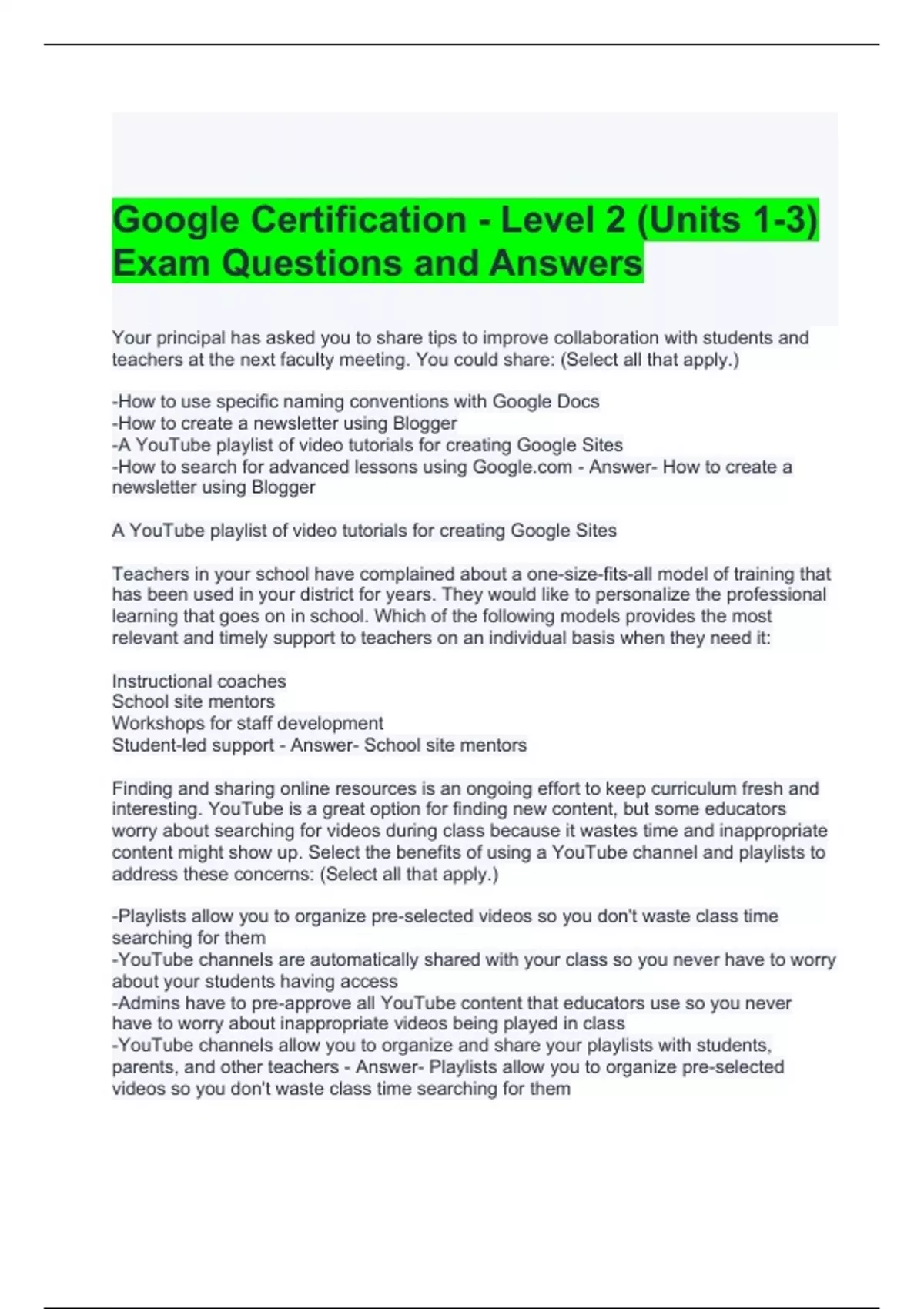 Google Certification - Level 2 (Units 1-3) Exam Questions and Answers

Your principal has asked you to share tips to improve collaboration with students and teachers at the next faculty meeting. You could share: (Select all that apply.)

-How to use specific naming conventions with Google Docs
-How to create a newsletter using Blogger
-A YouTube playlist of video tutorials for creating Google Sites
-How to search for advanced lessons using Google.com - Answer- How to create a newsletter using Blogger

A YouTube playlist of video tutorials for creating Google Sites

Teachers in your school have complained about a one-size-fits-all model of training that has been used in your district for years. They would like to personalize the professional learning that goes on in school. Which of the following models provides the most relevant and timely support to teachers on an individual basis when they need it:

Instructional coaches
School site mentors
Workshops for staff development
Student-led support - Answer- School site mentors

Finding and sharing online resources is an ongoing effort to keep curriculum fresh and interesting. YouTube is a great option for finding new content, but some educators worry about searching for videos during class because it wastes time and inappropriate content might show up. Select the benefits of using a YouTube channel and playlists to address these concerns: (Select all that apply.)

-Playlists allow you to organize pre-selected videos so you don't waste class time searching for them
-YouTube channels are automatically shared with your class so you never have to worry about your students having access
-Admins have to pre-approve all YouTube content that educators use so you never have to worry about inappropriate videos being played in class
-YouTube channels allow you to organize and share your playlists with students, parents, and other teachers - Answer- Playlists allow you to organize pre-selected videos so you don't waste class time searching for them